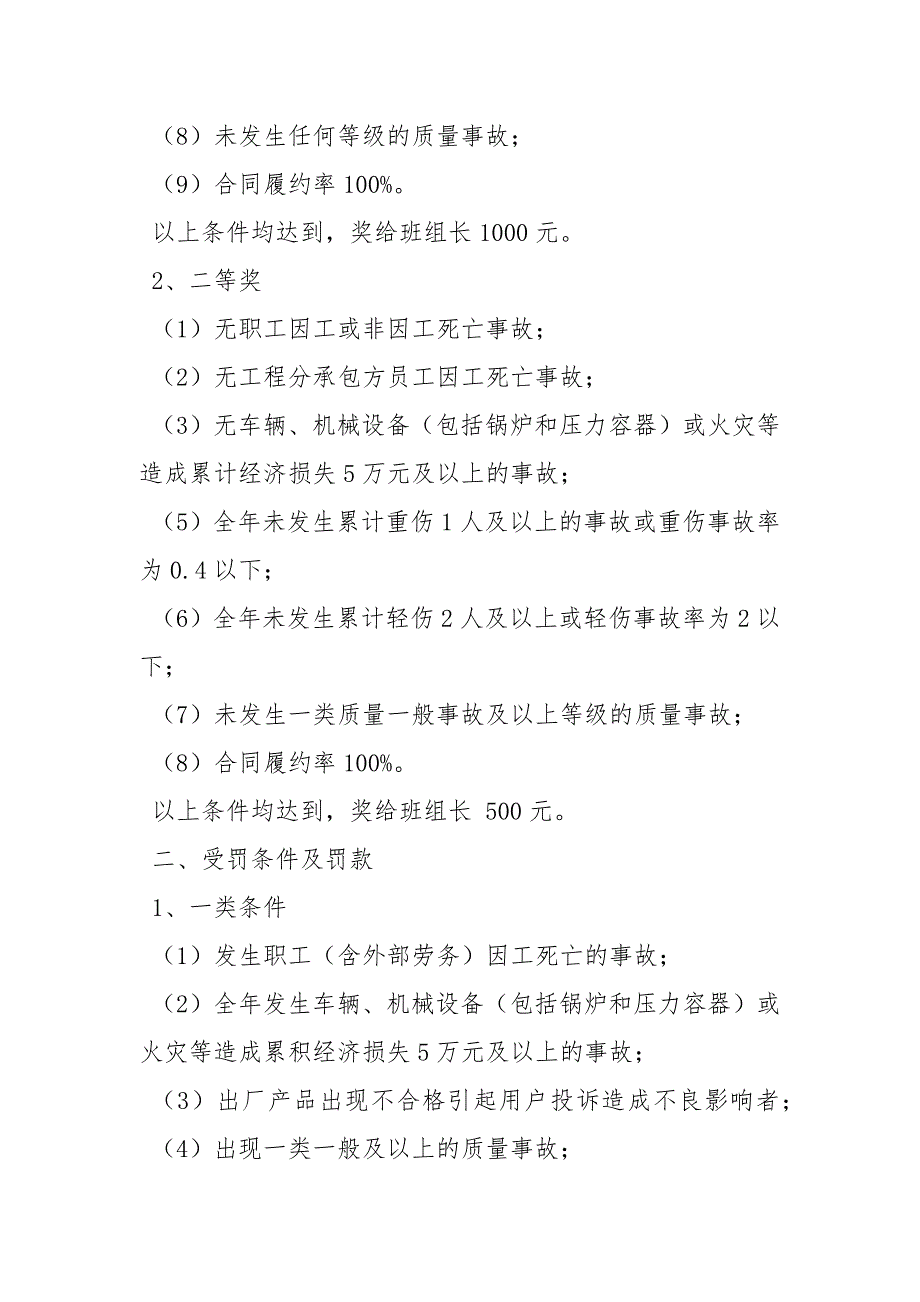 （8）未发生任何等级的质量事故；

（9）合同履约率 100%。

以上条件均达到，奖给班组长 1000 元。

2、二等奖

（1）无职工因工或非因工死亡事故；

（2）无工程分承包方员工因工死亡事故；

（3）无车辆、机械设备（包括锅炉和压力容器）或火灾等造成累计经济损失 5 万元及以上的事故；

（5）全年未发生累计重伤 1 人及以上的事故或重伤事故率为 0.4 以下；

（6）全年未发生累计轻伤 2 人及以上或轻伤事故率为 2 以下；

（7）未发生一类质量一般事故及以上等级的质量事故；

（8）合同履约率 100%。

以上条件均达到，奖给班组长 500 元。

二、受罚条件及罚款

1、一类条件

（1）发生职工（含外部劳务）因工死亡的事故；

（2）全年发生车辆、机械设备（包括锅炉和压力容器）或火灾等造成累积经济损失 5 万元及以上的事故；

（3）出厂产品出现不合格引起用户投诉造成不良影响者；

（4）出现一类一般及以上的质量事故；